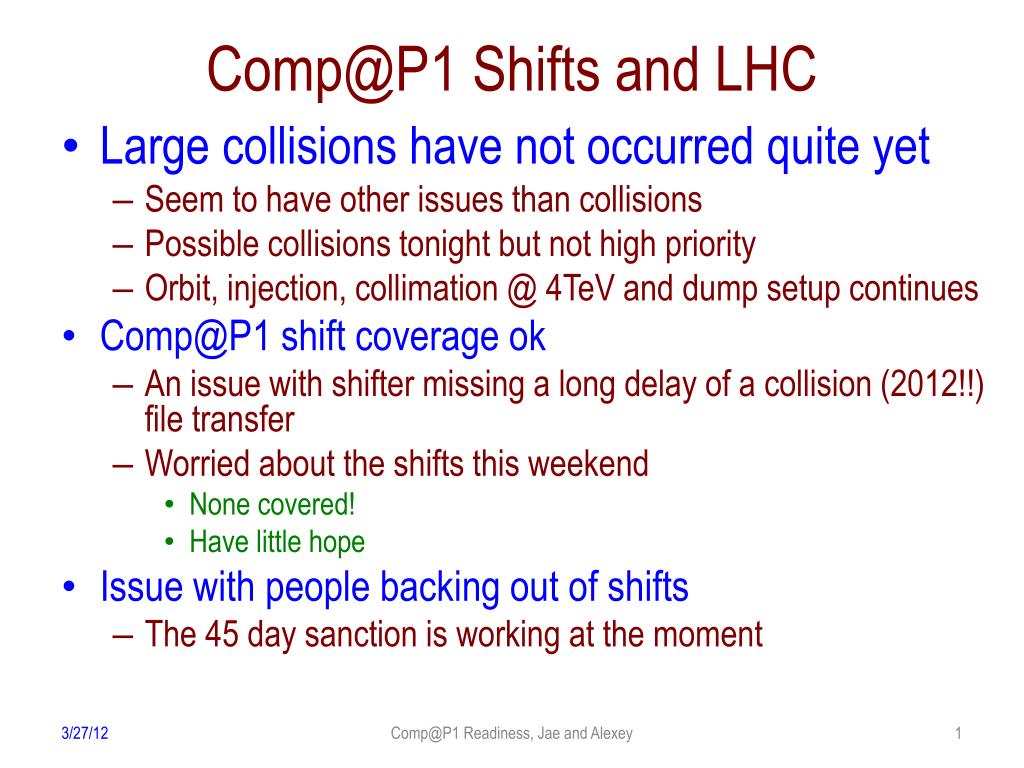 Comp@P1 Shifts and LHC

• Large collisions have not occurred quite yet
– Seem to have other issues than collisions
– Possible collisions tonight but not high priority
– Orbit, injection, collimation @ 4TeV and dump setup continues

• Comp@P1 shift coverage ok
– An issue with shifter missing a long delay of a collision (2012!!) file transfer
– Worried about the shifts this weekend
• None covered!
• Have little hope

• Issue with people backing out of shifts
– The 45 day sanction is working at the moment

3/27/12

Comp@P1 Readiness, Jae and Alexey

1